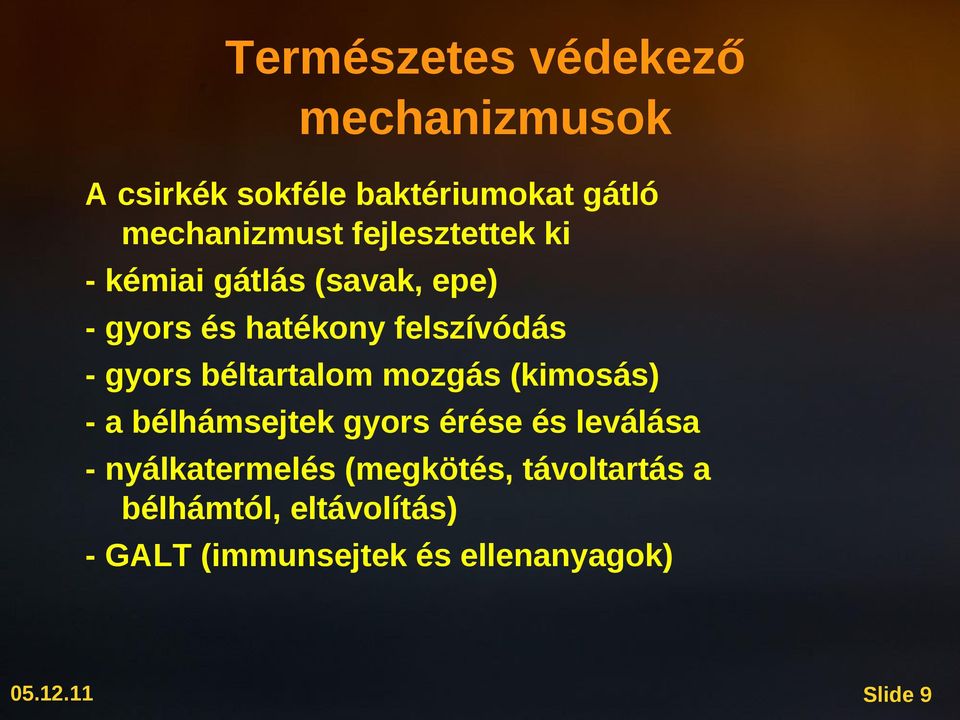 Természetes védekező mechanizmusok

A csirkék sokféle baktériumokat gátló mechanizmust fejlesztettek ki

- kémiai gátlás (savak, epe)

- gyors és hatékony felszívódás

- gyors béltartalom mozgás (kimosás)

- a bélhámsejtek gyors érése és leválása

- nyálkatermelés (megkötés, távoltartás a bélhámtól, eltávolítás)

- GALT (immunsejtek és ellenanyagok)

05.12.11

Slide 9